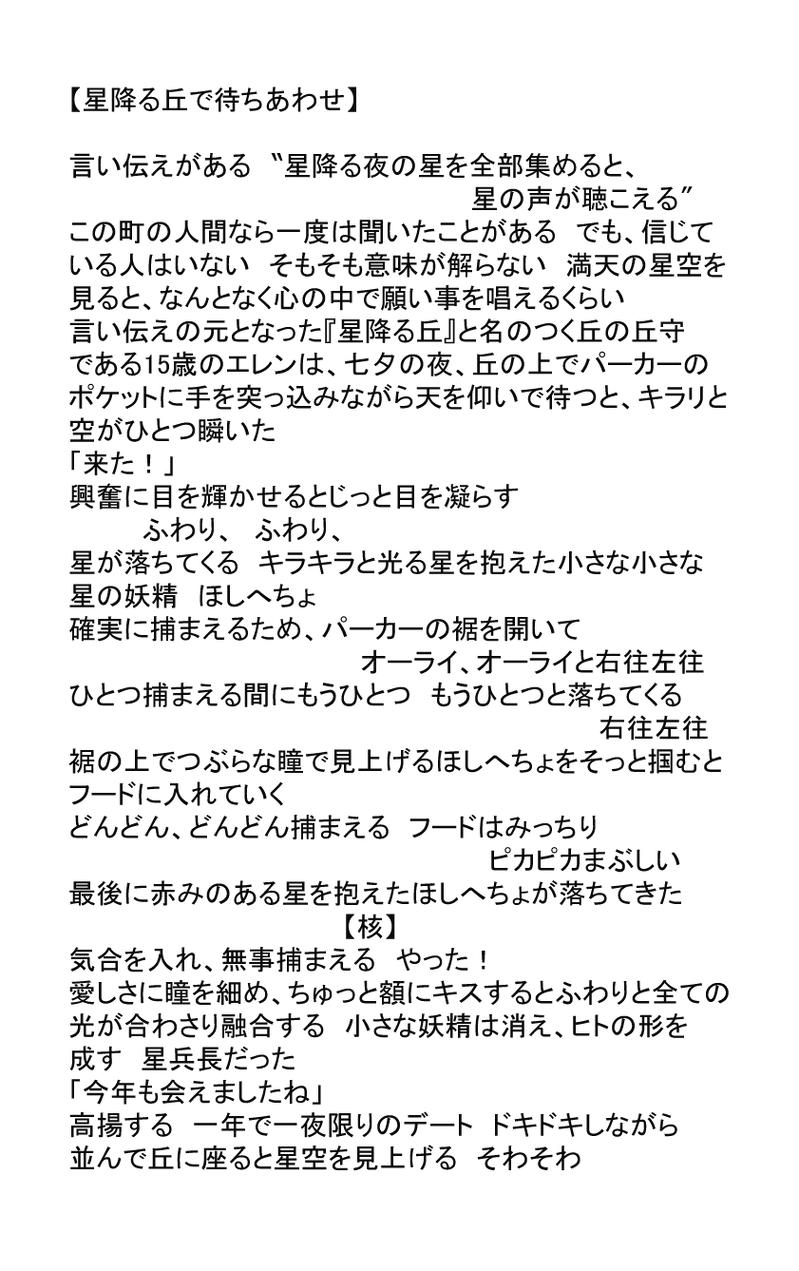 【星降る丘で待ちあわせ】

言い伝えがある 〝星降る夜の星を全部集めると、
星の声が聴こえる〟
この町の人間なら一度は聞いたことがある でも、信じている人はいない そもそも意味が解らない 満天の星空を見ると、なんとなく心の中で願い事を唱えるくらい
言い伝えの元となった『星降る丘』と名のつく丘の丘守である15歳のエレンは、七夕の夜、丘の上でパーカーのポケットに手を突っ込みながら天を仰いで待つと、キラリと空がひとつ瞬いた
「来た！」
興奮に目を輝かせるとじっと目を凝らす
ふわり、 ふわり、
星が落ちてくる キラキラと光る星を抱えた小さな小さな星の妖精 ほしへちょ
確実に捕まえるため、パーカーの裾を開いて
オーライ、オーライと右往左往
ひとつ捕まえる間にもうひとつ もうひとつと落ちてくる
右往左往
裾の上でつぶらな瞳で見上げるほしへちょをそっと掴むとフードに入れていく
どんどん、どんどん捕まえる フードはみっちり
ピカピカまぶしい
最後に赤みのある星を抱えたほしへちょが落ちてきた
【核】
気合を入れ、無事捕まえる やった！
愛しさに瞳を細め、ちゅっと額にキスするとふわりと全ての光が合わさり融合する 小さな妖精は消え、ヒトの形を成す 星兵長だった
「今年も会えましたね」
高揚する 一年で一夜限りのデート ドキドキしながら並んで丘に座ると星空を見上げる そわそわ